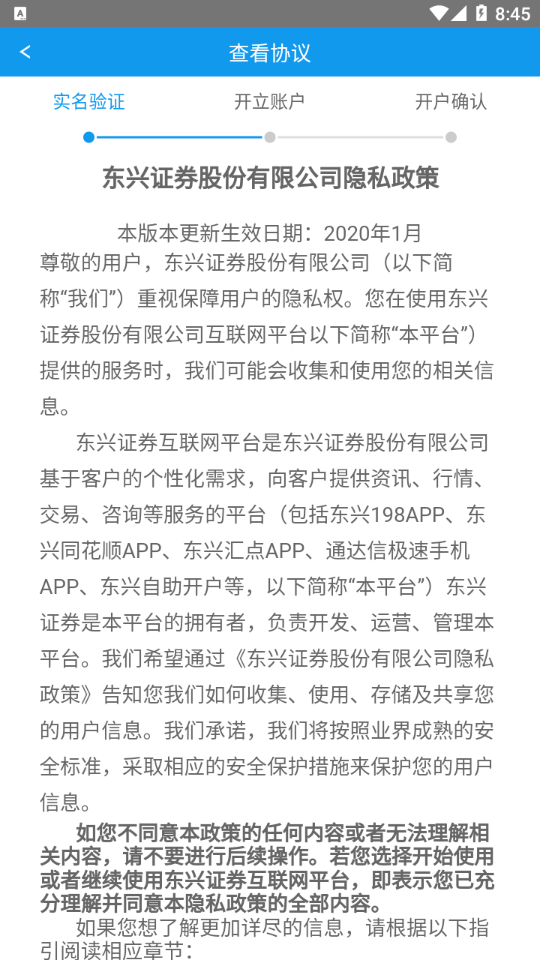 8:45

查看协议

实名验证 开立账户 开户确认

东兴证券股份有限公司隐私政策

本版本更新生效日期：2020年1月

尊敬的用户，东兴证券股份有限公司（以下简称“我们”）重视保障用户的隐私权。您在使用东兴证券股份有限公司互联网平台以下简称“本平台”）提供的服务时，我们可能会收集和使用您的相关信息。

东兴证券互联网平台是东兴证券股份有限公司基于客户的个性化需求，向客户提供资讯、行情、交易、咨询等服务的平台（包括东兴198APP、东兴同花顺APP、东兴汇点APP、通达信极速手机APP、东兴自助开户等，以下简称“本平台”）东兴证券是本平台的拥有者，负责开发、运营、管理本平台。我们希望通过《东兴证券股份有限公司隐私政策》告知您我们如何收集、使用、存储及共享您的用户信息。我们承诺，我们将按照业界成熟的安全标准，采取相应的安全保护措施来保护您的用户信息。

如您不同意本政策的任何内容或者无法理解相关内容，请不要进行后续操作。若您选择开始使用或者继续使用东兴证券互联网平台，即表示您已充分理解并同意本隐私政策的全部内容。

如果您想了解更加详尽的信息，请根据以下指引阅读相应章节：